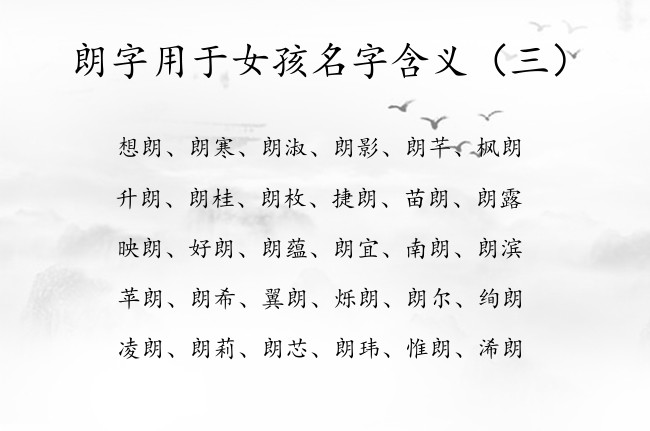 朗字用于女孩名字含义（三）

想朗、朗寒、朗淑、朗影、朗芊、枫朗

升朗、朗桂、朗枚、捷朗、苗朗、朗露

映朗、好朗、朗蕴、朗宜、南朗、朗滨

苹朗、朗希、翼朗、烁朗、朗尔、绚朗

凌朗、朗莉、朗芯、朗玮、惟朗、浠朗